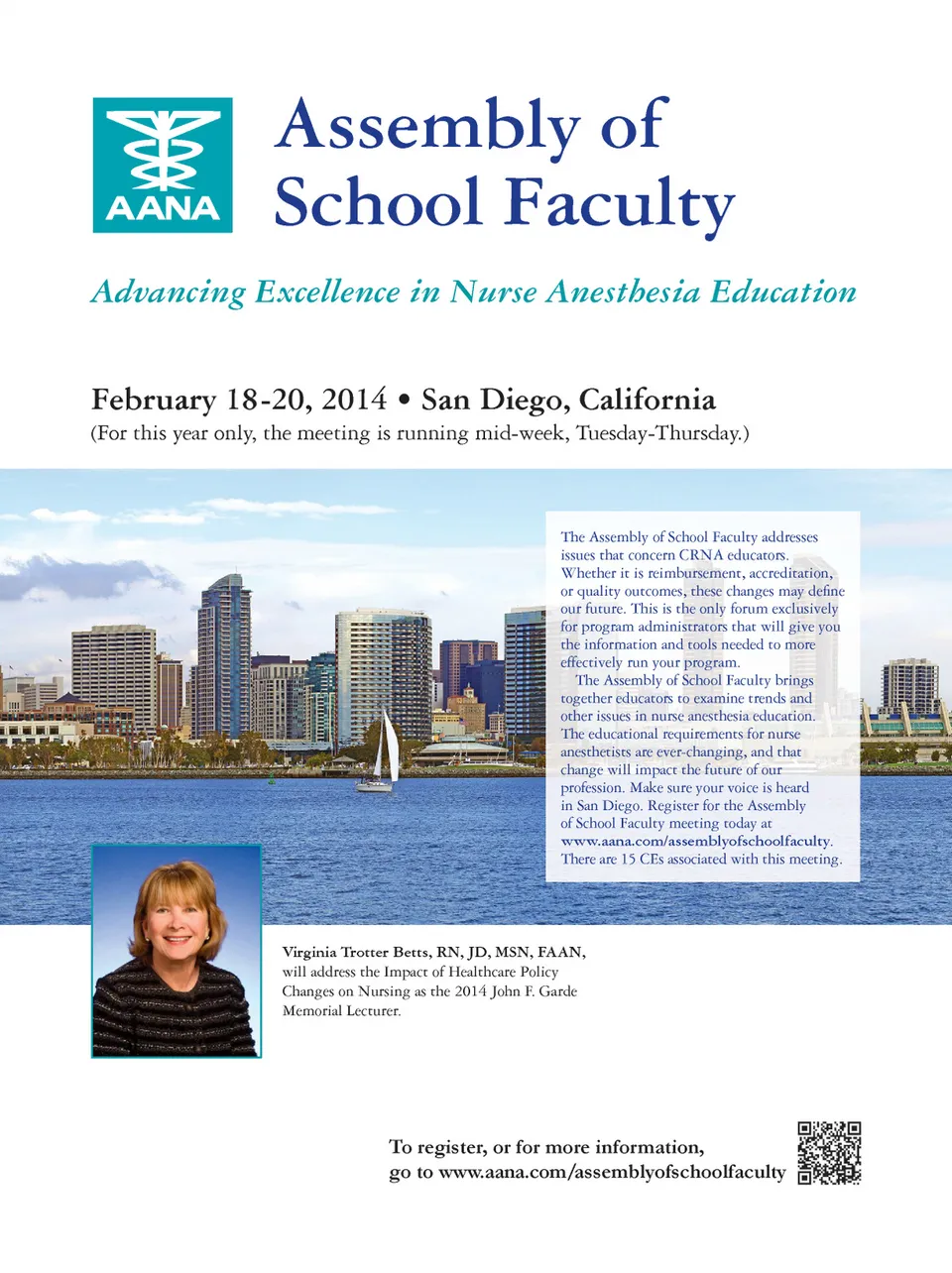 AANA

Assembly of School Faculty

Advancing Excellence in Nurse Anesthesia Education

February 18-20, 2014 • San Diego, California
(For this year only, the meeting is running mid-week, Tuesday-Thursday.)

The Assembly of School Faculty addresses issues that concern CRNA educators. Whether it is reimbursement, accreditation, or quality outcomes, these changes may define our future. This is the only forum exclusively for program administrators that will give you the information and tools needed to more effectively run your program.

The Assembly of School Faculty brings together educators to examine trends and other issues in nurse anesthesia education. The educational requirements for nurse anesthetists are ever-changing, and that change will impact the future of our profession. Make sure your voice is heard in San Diego. Register for the Assembly of School Faculty meeting today at www.aana.com/assemblyofschoolfaculty. There are 15 CEs associated with this meeting.

Virginia Trotter Betts, RN, JD, MSN, FAAN, will address the Impact of Healthcare Policy Changes on Nursing as the 2014 John F. Garde Memorial Lecturer.

To register, or for more information, go to www.aana.com/assemblyofschoolfaculty